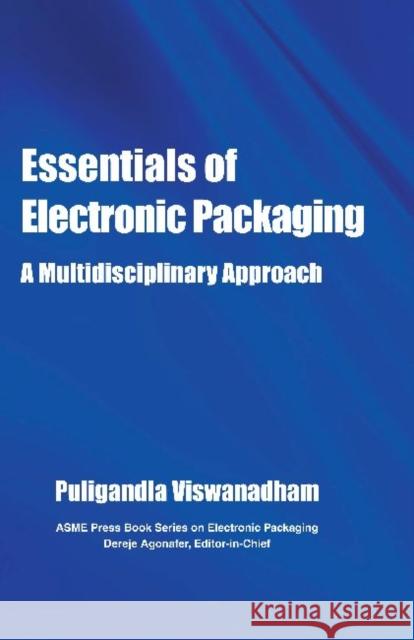 Essentials of Electronic Packaging

A Multidisciplinary Approach

Puligandla Viswanadham

ASME Press Book Series on Electronic Packaging
Dereje Agonafer, Editor-in-Chief